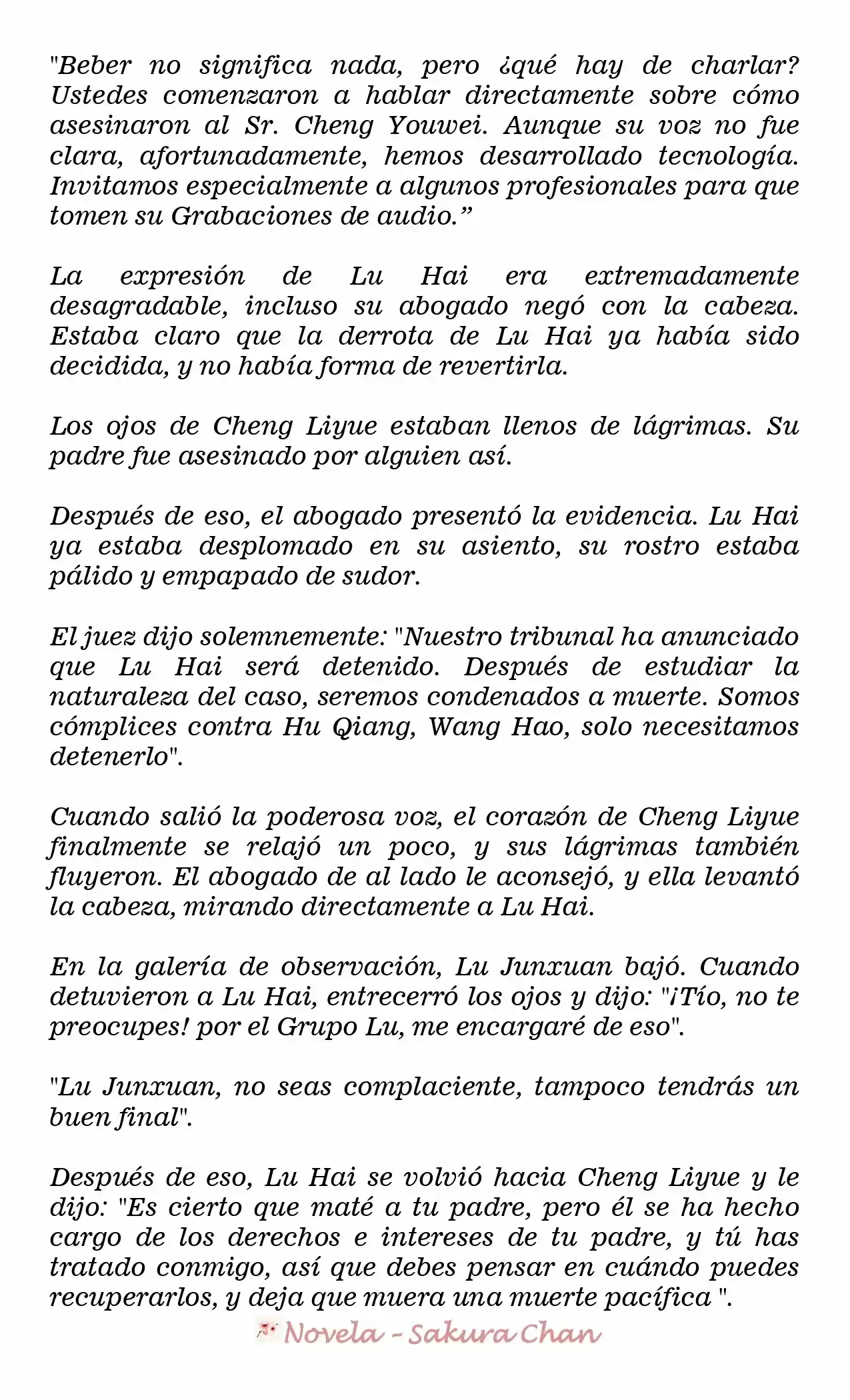 "Beber no significa nada, pero ¿qué hay de charlar? Ustedes comenzaron a hablar directamente sobre cómo asesinaron al Sr. Cheng Youwei. Aunque su voz no fue clara, afortunadamente, hemos desarrollado tecnología. Invitamos especialmente a algunos profesionales para que tomen su Grabaciones de audio."

La expresión de Lu Hai era extremadamente desagradable, incluso su abogado negó con la cabeza. Estaba claro que la derrota de Lu Hai ya había sido decidida, y no había forma de revertirla.

Los ojos de Cheng Liyue estaban llenos de lágrimas. Su padre fue asesinado por alguien así.

Después de eso, el abogado presentó la evidencia. Lu Hai ya estaba desplomado en su asiento, su rostro estaba pálido y empapado de sudor.

El juez dijo solemnemente: "Nuestro tribunal ha anunciado que Lu Hai será detenido. Después de estudiar la naturaleza del caso, seremos condenados a muerte. Somos cómplices contra Hu Qiang, Wang Hao, solo necesitamos detenerlo".

Cuando salió la poderosa voz, el corazón de Cheng Liyue finalmente se relajó un poco, y sus lágrimas también fluyeron. El abogado de al lado le aconsejó, y ella levantó la cabeza, mirando directamente a Lu Hai.

En la galería de observación, Lu Junxuan bajó. Cuando detuvieron a Lu Hai, entrecerró los ojos y dijo: "¡Tío, no te preocupes! por el Grupo Lu, me encargaré de eso".

"Lu Junxuan, no seas complaciente, tampoco tendrás un buen final".

Después de eso, Lu Hai se volvió hacia Cheng Liyue y le dijo: "Es cierto que maté a tu padre, pero él se ha hecho cargo de los derechos e intereses de tu padre, y tú has tratado conmigo, así que debes pensar en cuándo puedes recuperarlos, y deja que muera una muerte pacífica ".

Novela - Sakura Chan